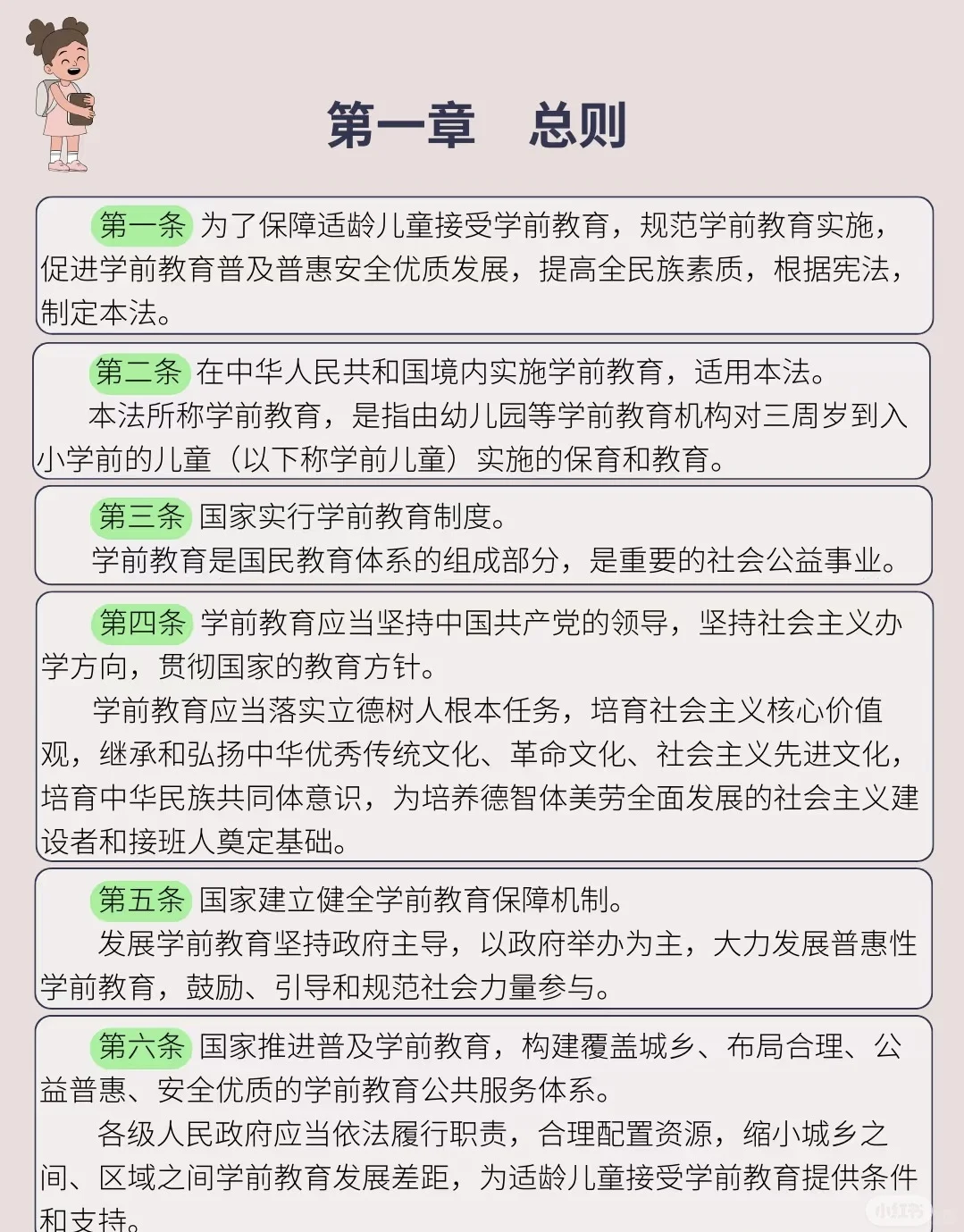 第一章　总则

第一条 为了保障适龄儿童接受学前教育，规范学前教育实施，促进学前教育普及普惠安全优质发展，提高全民族素质，根据宪法，制定本法。

第二条 在中华人民共和国境内实施学前教育，适用本法。

本法所称学前教育，是指由幼儿园等学前教育机构对三周岁到入小学前的儿童（以下称学前儿童）实施的保育和教育。

第三条 国家实行学前教育制度。

学前教育是国民教育体系的组成部分，是重要的社会公益事业。

第四条 学前教育应当坚持中国共产党的领导，坚持社会主义办学方向，贯彻国家的教育方针。

学前教育应当落实立德树人根本任务，培育社会主义核心价值观，继承和弘扬中华优秀传统文化、革命文化、社会主义先进文化，培育中华民族共同体意识，为培养德智体美劳全面发展的社会主义建设者和接班人奠定基础。

第五条 国家建立健全学前教育保障机制。

发展学前教育坚持政府主导，以政府举办为主，大力发展普惠性学前教育，鼓励、引导和规范社会力量参与。

第六条 国家推进普及学前教育，构建覆盖城乡、布局合理、公益普惠、安全优质的学前教育公共服务体系。

各级人民政府应当依法履行职责，合理配置资源，缩小城乡之间、区域之间学前教育发展差距，为适龄儿童接受学前教育提供条件和支持。

小红书